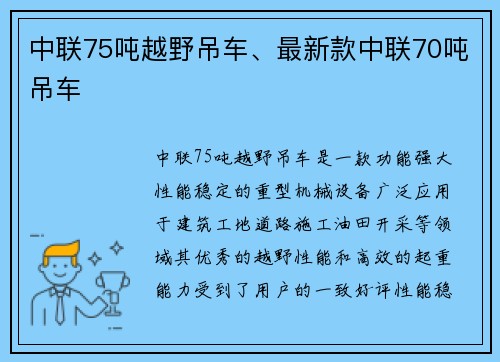 中联75吨越野吊车、最新款中联70吨吊车

中联75吨越野吊车是一款功能强大性能稳定的重型机械设备广泛应用于建筑工地道路施工油田开采等领域其优秀的越野性能和高效的起重能力受到了用户的一致好评性能稳